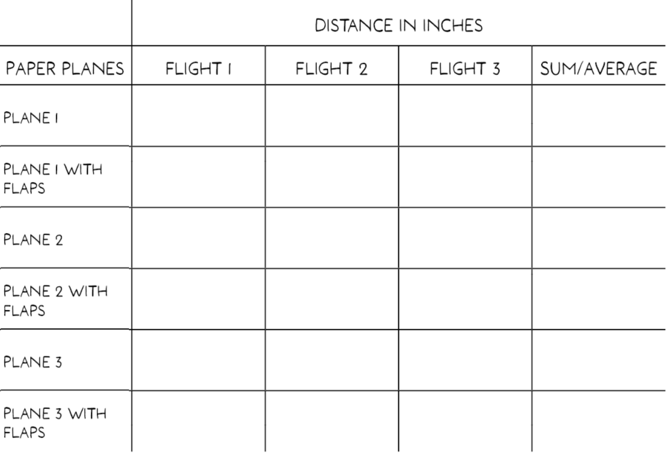 |  | DISTANCE IN INCHES |  |  |  |
|---|---|---|---|---|
| PAPER PLANES | FLIGHT 1 | FLIGHT 2 | FLIGHT 3 | SUM/AVERAGE |
| PLANE 1 |  |  |  |  |
| PLANE 1 WITH FLAPS |  |  |  |  |
| PLANE 2 |  |  |  |  |
| PLANE 2 WITH FLAPS |  |  |  |  |
| PLANE 3 |  |  |  |  |
| PLANE 3 WITH FLAPS |  |  |  |  |